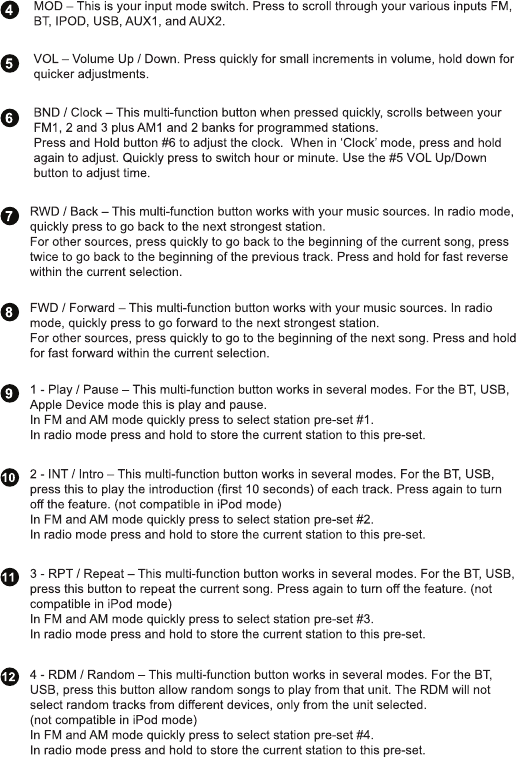 4 MOD – This is your input mode switch. Press to scroll through your various inputs FM, BT, IPOD, USB, AUX1, and AUX2.

5 VOL – Volume Up / Down. Press quickly for small increments in volume, hold down for quicker adjustments.

6 BND / Clock – This multi-function button when pressed quickly, scrolls between your FM1, 2 and 3 plus AM1 and 2 banks for programmed stations.
Press and Hold button #6 to adjust the clock. When in 'Clock' mode, press and hold again to adjust. Quickly press to switch hour or minute. Use the #5 VOL Up/Down button to adjust time.

7 RWD / Back – This multi-function button works with your music sources. In radio mode, quickly press to go back to the next strongest station.
For other sources, press quickly to go back to the beginning of the current song, press twice to go back to the beginning of the previous track. Press and hold for fast reverse within the current selection.

8 FWD / Forward – This multi-function button works with your music sources. In radio mode, quickly press to go forward to the next strongest station.
For other sources, press quickly to go to the beginning of the next song. Press and hold for fast forward within the current selection.

9 1 - Play / Pause – This multi-function button works in several modes. For the BT, USB, Apple Device mode this is play and pause.
In FM and AM mode quickly press to select station pre-set #1.
In radio mode press and hold to store the current station to this pre-set.

10 2 - INT / Intro – This multi-function button works in several modes. For the BT, USB, press this to play the introduction (first 10 seconds) of each track. Press again to turn off the feature. (not compatible in iPod mode)
In FM and AM mode quickly press to select station pre-set #2.
In radio mode press and hold to store the current station to this pre-set.

11 3 - RPT / Repeat – This multi-function button works in several modes. For the BT, USB, press this button to repeat the current song. Press again to turn off the feature. (not compatible in iPod mode)
In FM and AM mode quickly press to select station pre-set #3.
In radio mode press and hold to store the current station to this pre-set.

12 4 - RDM / Random – This multi-function button works in several modes. For the BT, USB, press this button allow random songs to play from that unit. The RDM will not select random tracks from different devices, only from the unit selected.
(not compatible in iPod mode)
In FM and AM mode quickly press to select station pre-set #4.
In radio mode press and hold to store the current station to this pre-set.